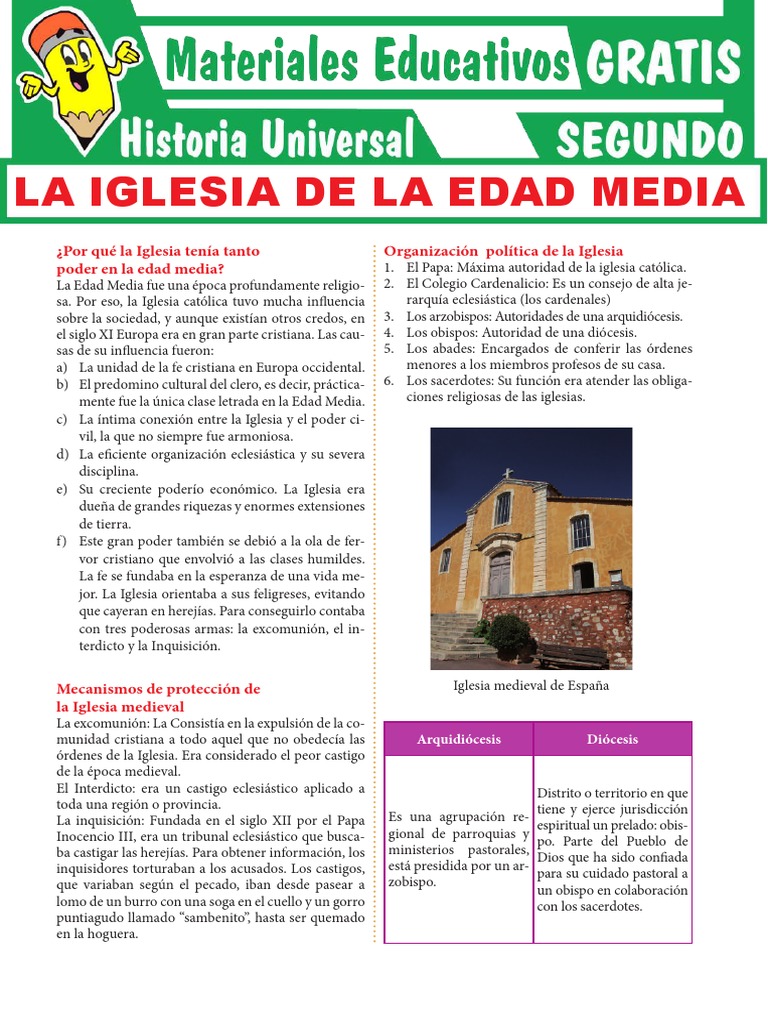 Materiales Educativos GRATIS

Historia Universal

SEGUNDO

LA IGLESIA DE LA EDAD MEDIA

¿Por qué la Iglesia tenía tanto poder en la edad media?

La Edad Media fue una época profundamente religiosa. Por eso, la Iglesia católica tuvo mucha influencia sobre la sociedad, y aunque existían otros credos, en el siglo XI Europa era en gran parte cristiana. Las causas de su influencia fueron:

a) La unidad de la fe cristiana en Europa occidental.

b) El predomino cultural del clero, es decir, prácticamente fue la única clase letrada en la Edad Media.

c) La íntima conexión entre la Iglesia y el poder civil, la que no siempre fue armoniosa.

d) La eficiente organización eclesiástica y su severa disciplina.

e) Su creciente poderío económico. La Iglesia era dueña de grandes riquezas y enormes extensiones de tierra.

f) Este gran poder también se debió a la ola de fervor cristiano que envolvió a las clases humildes. La fe se fundaba en la esperanza de una vida mejor. La Iglesia orientaba a sus feligreses, evitando que cayeran en herejías. Para conseguirlo contaba con tres poderosas armas: la excomunión, el interdicto y la Inquisición.

Mecanismos de protección de la Iglesia medieval

La excomunión: La Consistía en la expulsión de la comunidad cristiana a todo aquel que no obedecía las órdenes de la Iglesia. Era considerado el peor castigo de la época medieval.

El Interdicto: era un castigo eclesiástico aplicado a toda una región o provincia.

La inquisición: Fundada en el siglo XII por el Papa Inocencio III, era un tribunal eclesiástico que buscaba castigar las herejías. Para obtener información, los inquisidores torturaban a los acusados. Los castigos, que variaban según el pecado, iban desde pasear a lomo de un burro con una soga en el cuello y un gorro puntiagudo llamado "sambenito", hasta ser quemado en la hoguera.

Organización política de la Iglesia

1. El Papa: Máxima autoridad de la iglesia católica.

2. El Colegio Cardenalicio: Es un consejo de alta jerarquía eclesiástica (los cardenales)

3. Los arzobispos: Autoridades de una arquidiócesis.

4. Los obispos: Autoridad de una diócesis.

5. Los abades: Encargados de conferir las órdenes menores a los miembros profesos de su casa.

6. Los sacerdotes: Su función era atender las obligaciones religiosas de las iglesias.

Iglesia medieval de España

| Arquidiócesis | Diócesis |
|---|---|
| Es una agrupación regional de parroquias y ministerios pastorales, está presidida por un arzobispo. | Distrito o territorio en que tiene y ejerce jurisdicción espiritual un prelado: obispo. Parte del Pueblo de Dios que ha sido confiada para su cuidado pastoral a un obispo en colaboración con los sacerdotes. |